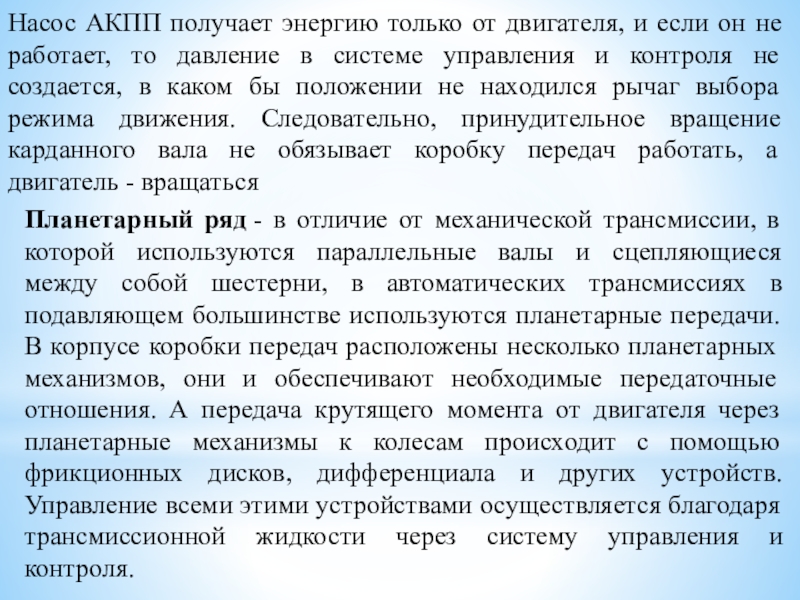 Насос АКПП получает энергию только от двигателя, и если он не работает, то давление в системе управления и контроля не создается, в каком бы положении не находился рычаг выбора режима движения. Следовательно, принудительное вращение карданного вала не обязывает коробку передач работать, а двигатель - вращаться

Планетарный ряд - в отличие от механической трансмиссии, в которой используются параллельные валы и сцепляющиеся между собой шестерни, в автоматических трансмиссиях в подавляющем большинстве используются планетарные передачи. В корпусе коробки передач расположены несколько планетарных механизмов, они и обеспечивают необходимые передаточные отношения. А передача крутящего момента от двигателя через планетарные механизмы к колесам происходит с помощью фрикционных дисков, дифференциала и других устройств. Управление всеми этими устройствами осуществляется благодаря трансмиссионной жидкости через систему управления и контроля.